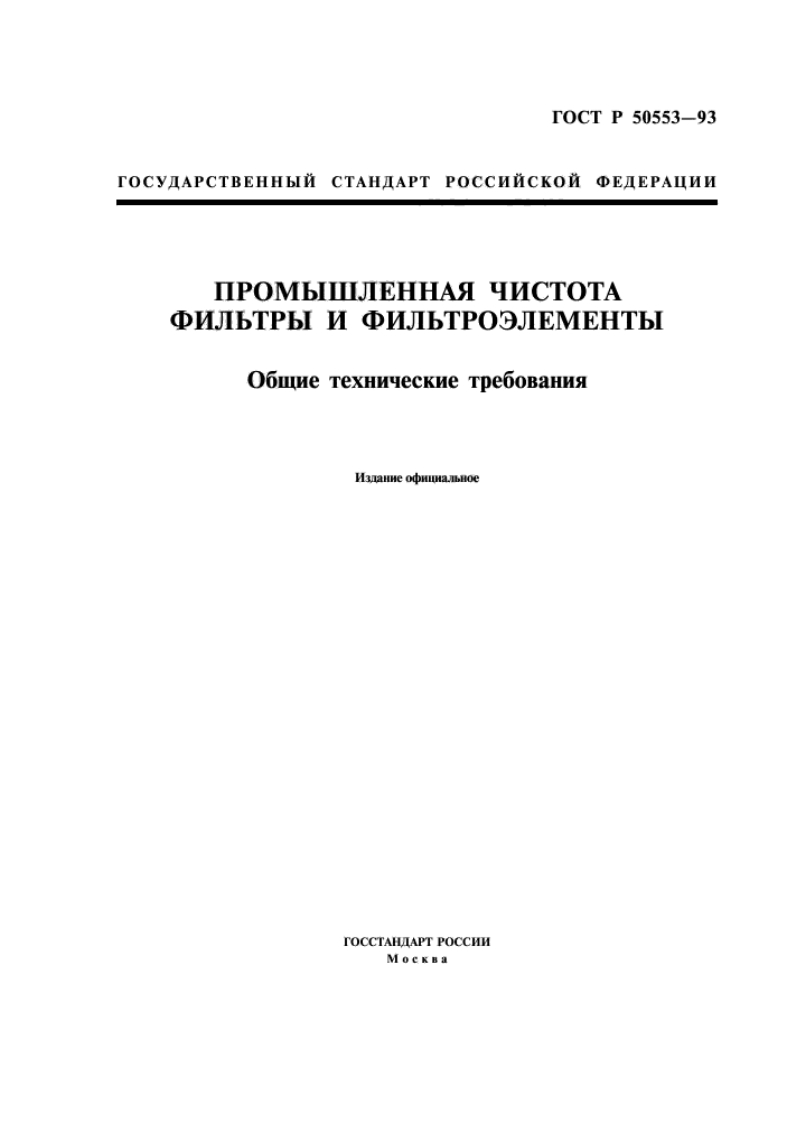 ГОСТ Р 50553—93

ГОСУДАРСТВЕННЫЙ СТАНДАРТ РОССИЙСКОЙ ФЕДЕРАЦИИ

ПРОМЫШЛЕННАЯ ЧИСТОТА
ФИЛЬТРЫ И ФИЛЬТРОЭЛЕМЕНТЫ

Общие технические требования

Издание официальное

ГОССТАНДАРТ РОССИИ
Москва